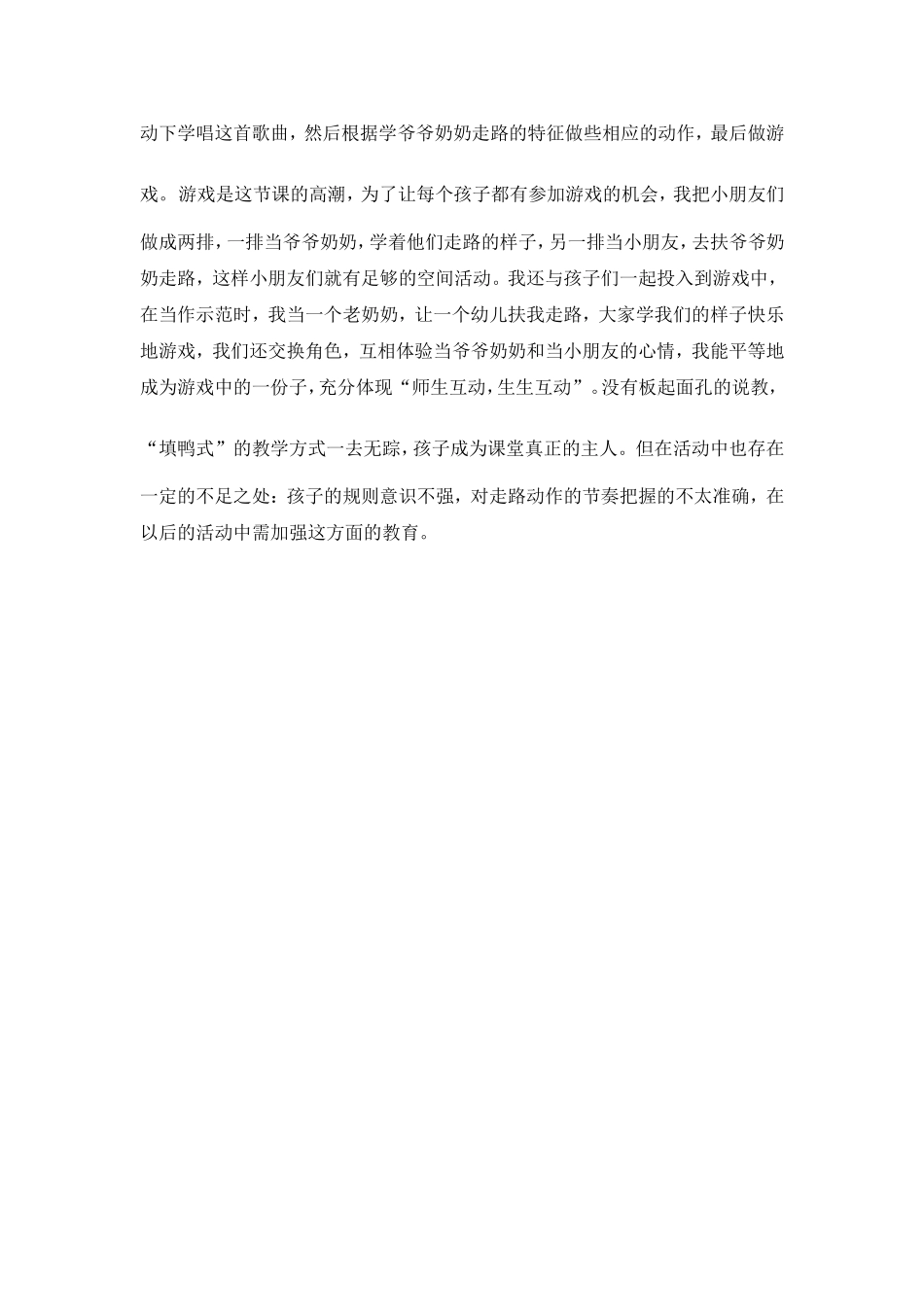 动下学唱这首歌曲，然后根据学爷爷奶奶走路的特征做些相应的动作，最后做游戏。游戏是这节课的高潮，为了让每个孩子都有参加游戏的机会，我把小朋友们做成两排，一排当爷爷奶奶，学着他们走路的样子，另一排当小朋友，去扶爷爷奶奶走路，这样小朋友们就有足够的空间活动。我还与孩子们一起投入到游戏中，在当作示范时，我当一个老奶奶，让一个幼儿扶我走路，大家学我们的样子快乐地游戏，我们还交换角色，互相体验当爷爷奶奶和当小朋友的心情，我能平等地成为游戏中的一份子，充分体现“师生互动，生生互动”。没有板起面孔的说教，“填鸭式”的教学方式一去无踪，孩子成为课堂真正的主人。但在活动中也存在一定的不足之处：孩子的规则意识不强，对走路动作的节奏把握的不太准确，在以后的活动中需加强这方面的教育。